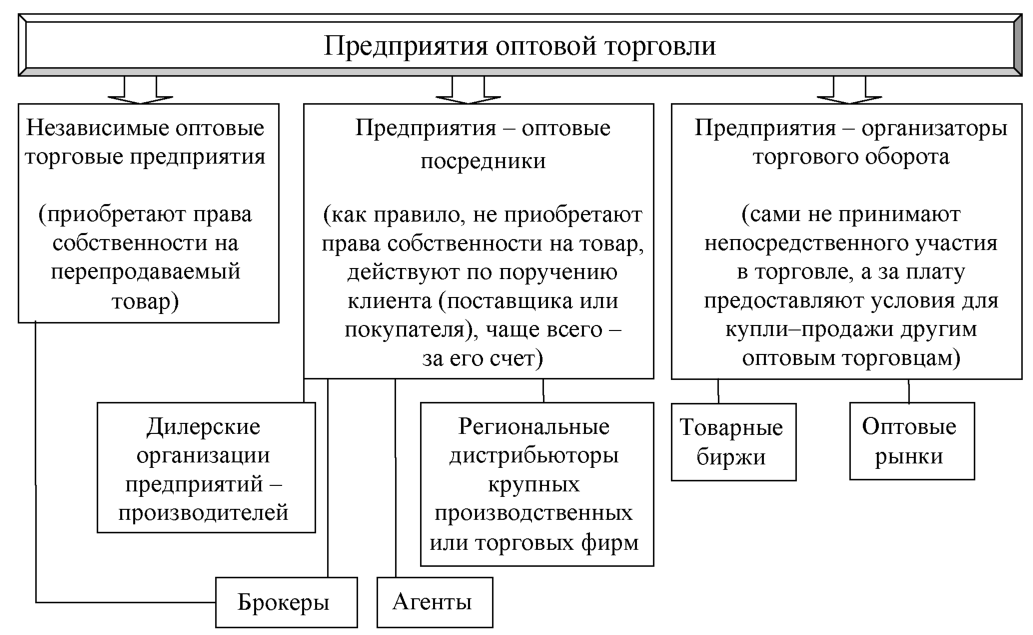 Предприятия оптовой торговли

Независимые оптовые торговые предприятия

(приобретают права собственности на перепродаваемый товар)

Предприятия – оптовые посредники

(как правило, не приобретают права собственности на товар, действуют по поручению клиента (поставщика или покупателя), чаще всего – за его счет)

Предприятия – организаторы торгового оборота

(сами не принимают непосредственного участия в торговле, а за плату предоставляют условия для купли–продажи другим оптовым торговцам)

Дилерские организации предприятий – производителей

Региональные дистрибьюторы крупных производственных или торговых фирм

Товарные биржи

Оптовые рынки

Брокеры

Агенты